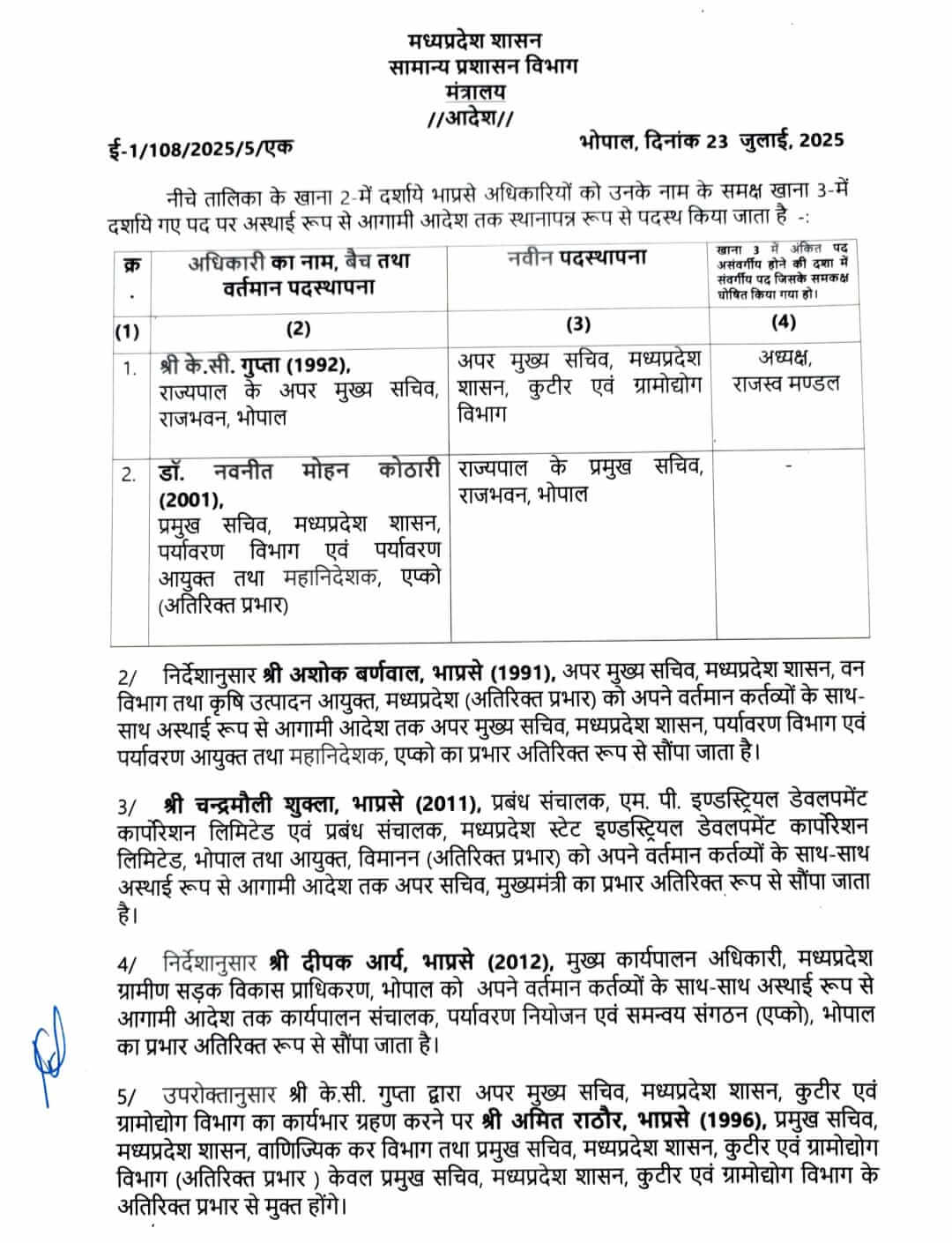 मध्यप्रदेश शासन
सामान्य प्रशासन विभाग
मंत्रालय
//आदेश//

ई-1/108/2025/5/एक

भोपाल, दिनांक 23 जुलाई, 2025

नीचे तालिका के खाना 2-में दर्शाये भाप्रसे अधिकारियों को उनके नाम के समक्ष खाना 3-में दर्शाये गए पद पर अस्थाई रूप से आगामी आदेश तक स्थानापन्न रूप से पदस्थ किया जाता है -:

| क्र. | अधिकारी का नाम, बैच तथा वर्तमान पदस्थापना | नवीन पदस्थापना | खाना 3 में अंकित पद असंवर्गीय होने की दशा में संवर्गीय पद जिसके समकक्ष घोषित किया गया हो। |
|---|---|---|---|
| (1) | (2) | (3) | (4) |
| 1. | श्री के.सी. गुप्ता (1992), राज्यपाल के अपर मुख्य सचिव, राजभवन, भोपाल | अपर मुख्य सचिव, मध्यप्रदेश शासन, कुटीर एवं ग्रामोद्योग विभाग | अध्यक्ष, राजस्व मण्डल |
| 2. | डॉ. नवनीत मोहन कोठारी (2001), प्रमुख सचिव, मध्यप्रदेश शासन, पर्यावरण विभाग एवं पर्यावरण आयुक्त तथा महानिदेशक, एप्को (अतिरिक्त प्रभार) | राज्यपाल के प्रमुख सचिव, राजभवन, भोपाल | - |

2/ निर्देशानुसार श्री अशोक बर्णवाल, भाप्रसे (1991), अपर मुख्य सचिव, मध्यप्रदेश शासन, वन विभाग तथा कृषि उत्पादन आयुक्त, मध्यप्रदेश (अतिरिक्त प्रभार) को अपने वर्तमान कर्तव्यों के साथ-साथ अस्थाई रूप से आगामी आदेश तक अपर मुख्य सचिव, मध्यप्रदेश शासन, पर्यावरण विभाग एवं पर्यावरण आयुक्त तथा महानिदेशक, एप्को का प्रभार अतिरिक्त रूप से सौंपा जाता है।

3/ श्री चन्द्रमौली शुक्ला, भाप्रसे (2011), प्रबंध संचालक, एम. पी. इण्डस्ट्रियल डेवलपमेंट कार्पोरेशन लिमिटेड एवं प्रबंध संचालक, मध्यप्रदेश स्टेट इण्डस्ट्रियल डेवलपमेंट कार्पोरेशन लिमिटेड, भोपाल तथा आयुक्त, विमानन (अतिरिक्त प्रभार) को अपने वर्तमान कर्तव्यों के साथ-साथ अस्थाई रूप से आगामी आदेश तक अपर सचिव, मुख्यमंत्री का प्रभार अतिरिक्त रूप से सौंपा जाता है।

4/ निर्देशानुसार श्री दीपक आर्य, भाप्रसे (2012), मुख्य कार्यपालन अधिकारी, मध्यप्रदेश ग्रामीण सड़क विकास प्राधिकरण, भोपाल को अपने वर्तमान कर्तव्यों के साथ-साथ अस्थाई रूप से आगामी आदेश तक कार्यपालन संचालक, पर्यावरण नियोजन एवं समन्वय संगठन (एप्को), भोपाल का प्रभार अतिरिक्त रूप से सौंपा जाता है।

5/ उपरोक्तानुसार श्री के.सी. गुप्ता द्वारा अपर मुख्य सचिव, मध्यप्रदेश शासन, कुटीर एवं ग्रामोद्योग विभाग का कार्यभार ग्रहण करने पर श्री अमित राठौर, भाप्रसे (1996), प्रमुख सचिव, मध्यप्रदेश शासन, वाणिज्यिक कर विभाग तथा प्रमुख सचिव, मध्यप्रदेश शासन, कुटीर एवं ग्रामोद्योग विभाग (अतिरिक्त प्रभार ) केवल प्रमुख सचिव, मध्यप्रदेश शासन, कुटीर एवं ग्रामोद्योग विभाग के अतिरिक्त प्रभार से मुक्त होंगे।